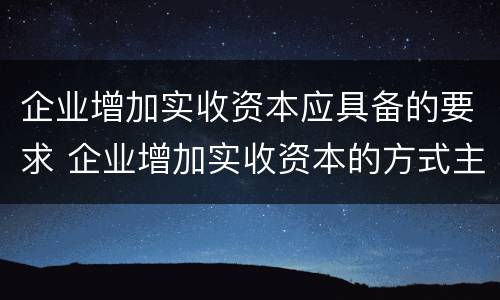 企业增加实收资本应具备的要求 企业增加实收资本的方式主